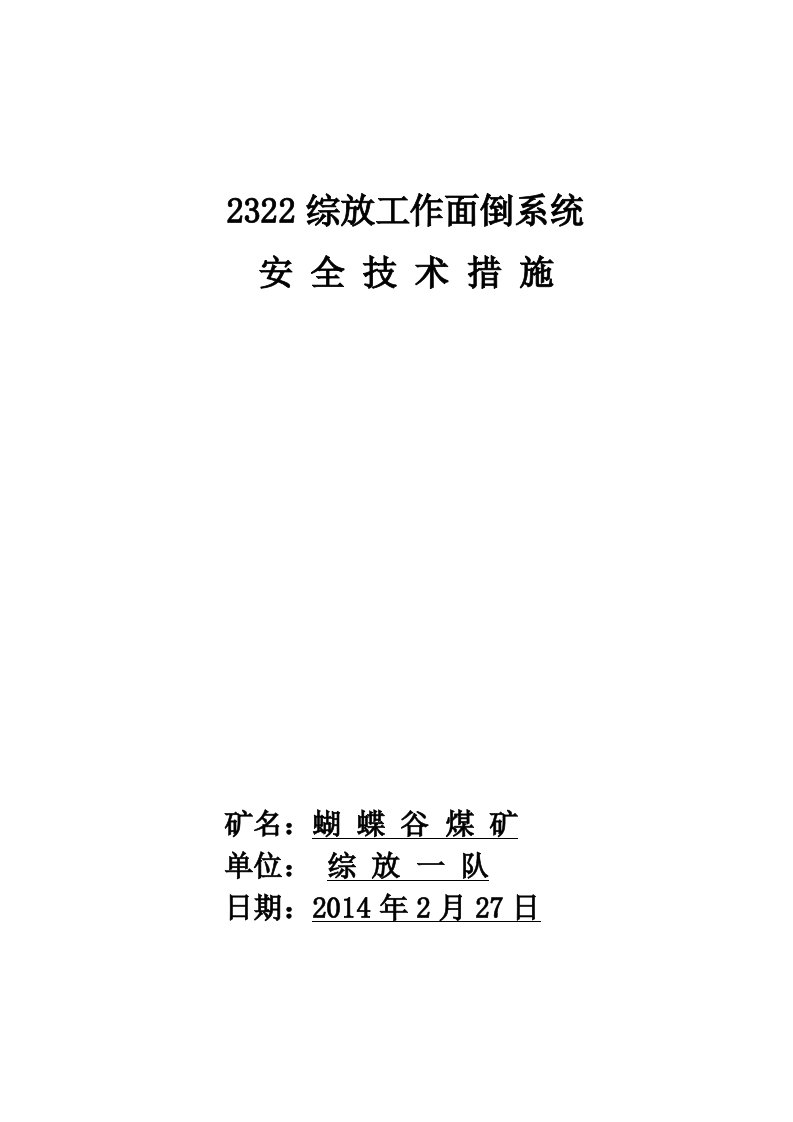 2322 综放工作面倒系统

安 全 技 术 措 施

矿名：蝴 蝶 谷 煤 矿

单位： 综 放 一 队

日期：2014 年 2 月 27 日